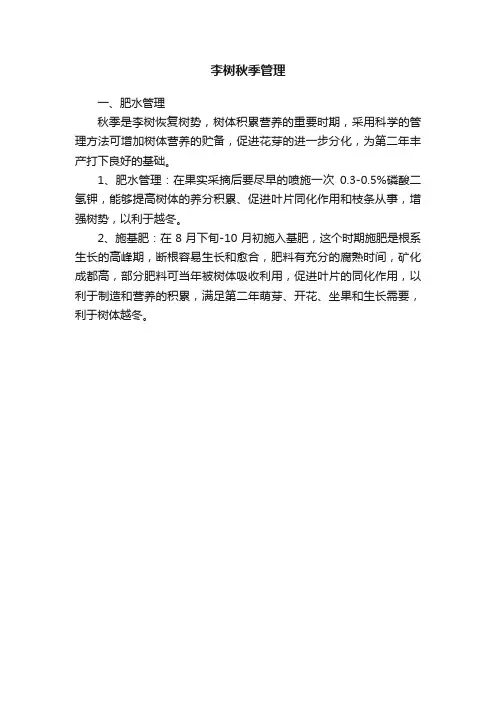 李树秋季管理

一、肥水管理

秋季是李树恢复树势，树体积累营养的重要时期，采用科学的管理方法可增加树体营养的贮备，促进花芽的进一步分化，为第二年丰产打下良好的基础。

1、肥水管理：在果实采摘后要尽早的喷施一次0.3-0.5%磷酸二氢钾，能够提高树体的养分积累、促进叶片同化作用和枝条从事，增强树势，以利于越冬。

2、施基肥：在8月下旬-10月初施入基肥，这个时期施肥是根系生长的高峰期，断根容易生长和愈合，肥料有充分的腐熟时间，矿化成都高，部分肥料可当年被树体吸收利用，促进叶片的同化作用，以利于制造和营养的积累，满足第二年萌芽、开花、坐果和生长需要，利于树体越冬。